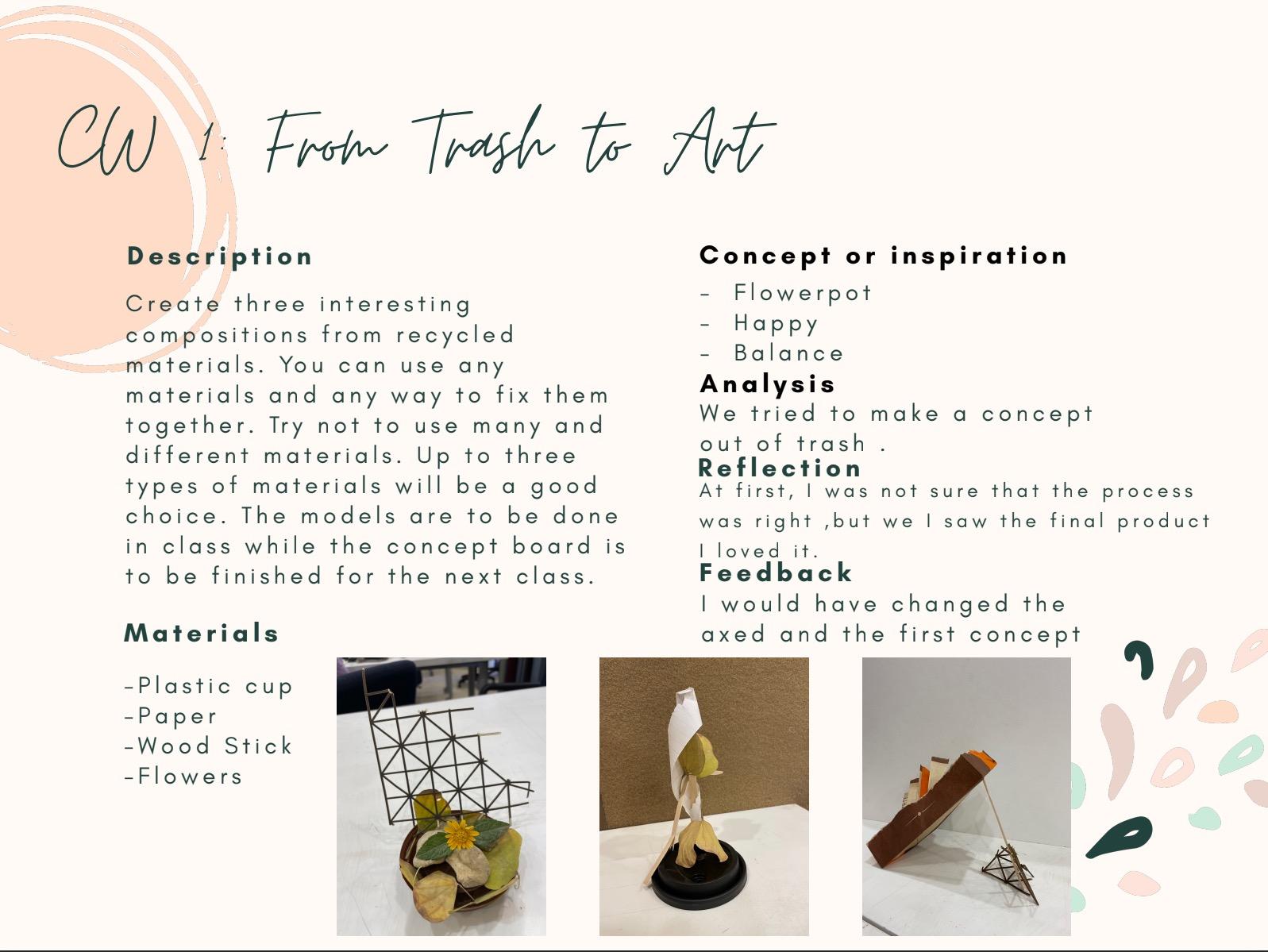 CW 1: From Trash to Art

Description

Create three interesting compositions from recycled materials. You can use any materials and any way to fix them together. Try not to use many and different materials. Up to three types of materials will be a good choice. The models are to be done in class while the concept board is to be finished for the next class.

Materials

-Plastic cup
-Paper
-Wood Stick
-Flowers

Concept or inspiration

- Flowerpot
- Happy
- Balance

Analysis

We tried to make a concept out of trash .

Reflection

At first, I was not sure that the process was right ,but we I saw the final product I loved it.

Feedback

I would have changed the axed and the first concept